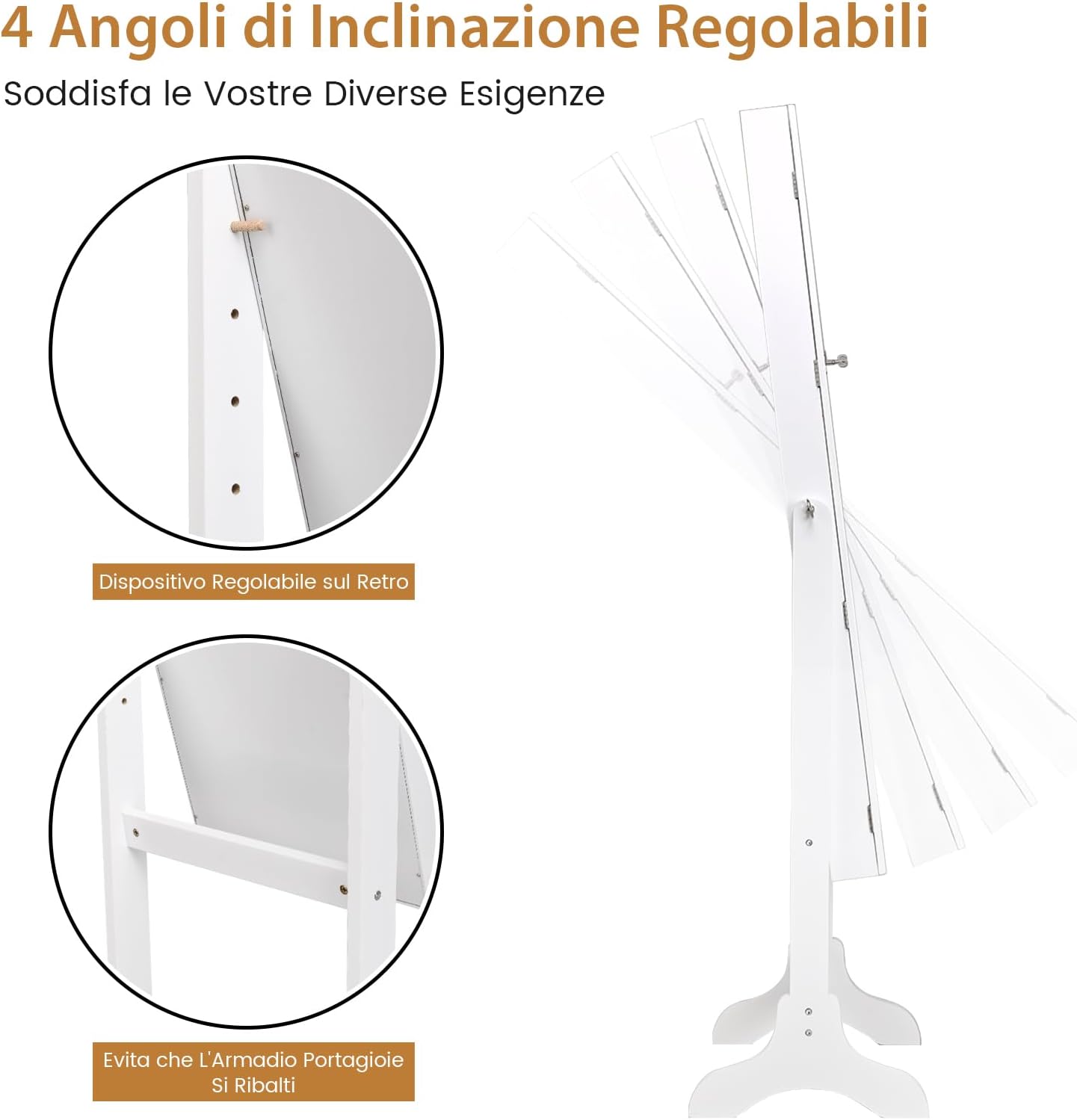 4 Angoli di Inclinazione Regolabili

Soddisfa le Vostre Diverse Esigenze

Dispositivo Regolabile sul Retro

Evita che L'Armadio Portagioie Si Ribalti